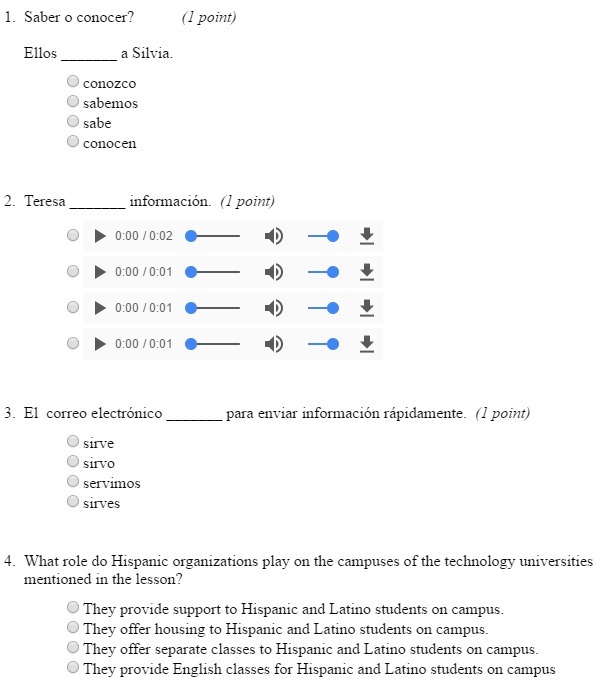 1. Saber o conocer? (1 point)

Ellos _______ a Silvia.

conozco
sabemos
sabe
conocen

2. Teresa _______ información. (1 point)

0:00 / 0:02
0:00 / 0:01
0:00 / 0:01
0:00 / 0:01

3. El correo electrónico _______ para enviar información rápidamente. (1 point)

sirve
sirvo
servimos
sirves

4. What role do Hispanic organizations play on the campuses of the technology universities mentioned in the lesson?

They provide support to Hispanic and Latino students on campus.
They offer housing to Hispanic and Latino students on campus.
They offer separate classes to Hispanic and Latino students on campus.
They provide English classes for Hispanic and Latino students on campus